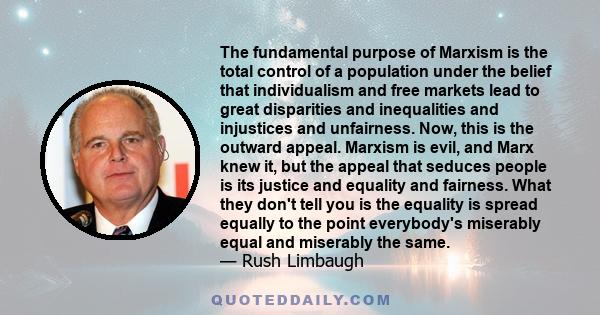 The fundamental purpose of Marxism is the total control of a population under the belief that individualism and free markets lead to great disparities and inequalities and injustices and unfairness. Now, this is the outward appeal. Marxism is evil, and Marx knew it, but the appeal that seduces people is its justice and equality and fairness. What they don't tell you is the equality is spread equally to the point everybody's miserably equal and miserably the same.
— Rush Limbaugh

QUOTEDDAILY.COM